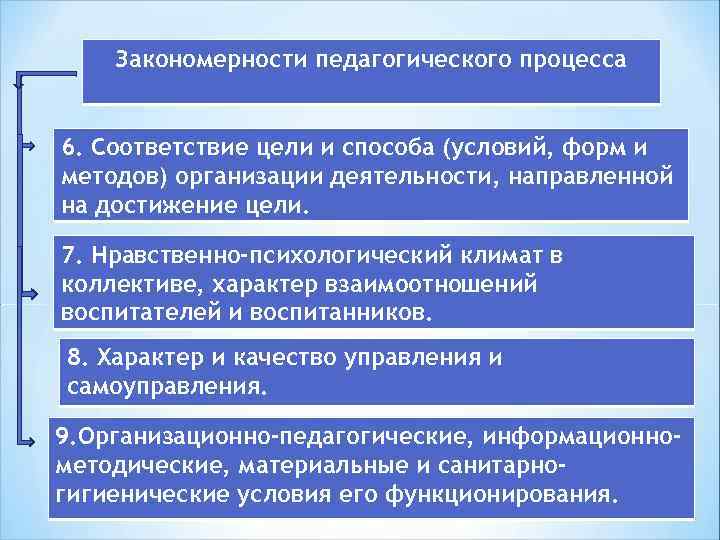 Закономерности педагогического процесса

6. Соответствие цели и способа (условий, форм и методов) организации деятельности, направленной на достижение цели.

7. Нравственно-психологический климат в коллективе, характер взаимоотношений воспитателей и воспитанников.

8. Характер и качество управления и самоуправления.

9.Организационно-педагогические, информационно-методические, материальные и санитарно-гигиенические условия его функционирования.